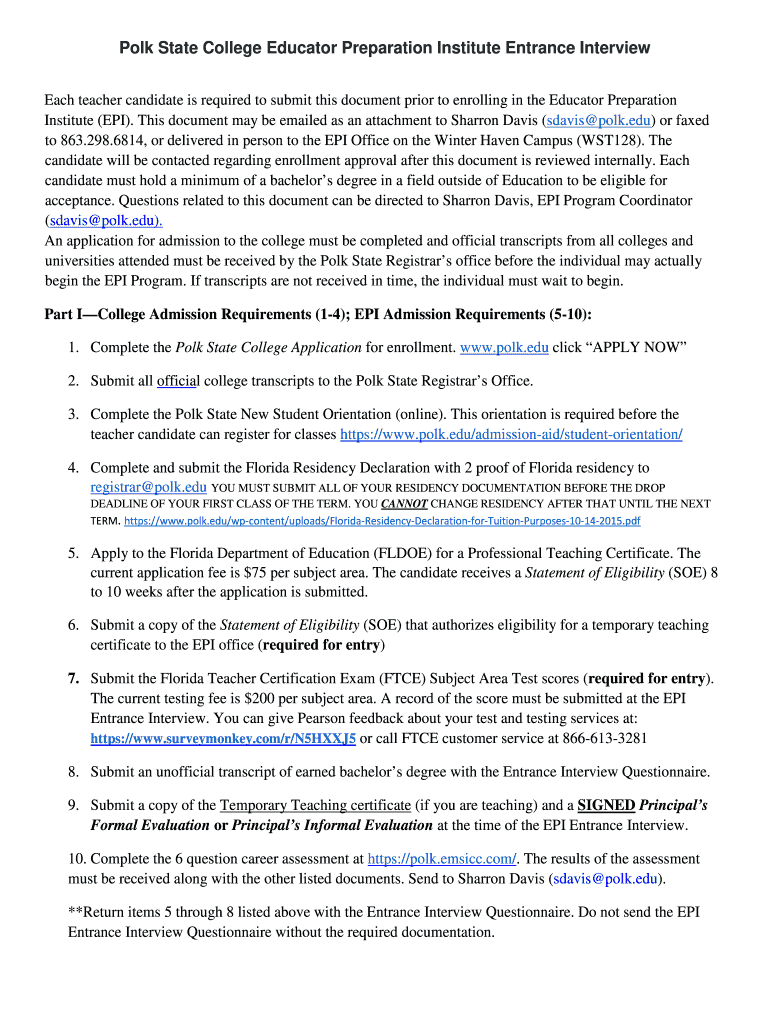 Polk State College Educator Preparation Institute Entrance Interview

Each teacher candidate is required to submit this document prior to enrolling in the Educator Preparation Institute (EPI). This document may be emailed as an attachment to Sharron Davis (sdavis@polk.edu) or faxed to 863.298.6814, or delivered in person to the EPI Office on the Winter Haven Campus (WST128). The candidate will be contacted regarding enrollment approval after this document is reviewed internally. Each candidate must hold a minimum of a bachelor's degree in a field outside of Education to be eligible for acceptance. Questions related to this document can be directed to Sharron Davis, EPI Program Coordinator (sdavis@polk.edu).
An application for admission to the college must be completed and official transcripts from all colleges and universities attended must be received by the Polk State Registrar's office before the individual may actually begin the EPI Program. If transcripts are not received in time, the individual must wait to begin.

Part I—College Admission Requirements (1-4); EPI Admission Requirements (5-10):

1. Complete the Polk State College Application for enrollment. www.polk.edu click "APPLY NOW"

2. Submit all official college transcripts to the Polk State Registrar's Office.

3. Complete the Polk State New Student Orientation (online). This orientation is required before the teacher candidate can register for classes https://www.polk.edu/admission-aid/student-orientation/

4. Complete and submit the Florida Residency Declaration with 2 proof of Florida residency to registrar@polk.edu YOU MUST SUBMIT ALL OF YOUR RESIDENCY DOCUMENTATION BEFORE THE DROP DEADLINE OF YOUR FIRST CLASS OF THE TERM. YOU CANNOT CHANGE RESIDENCY AFTER THAT UNTIL THE NEXT TERM. https://www.polk.edu/wp-content/uploads/Florida-Residency-Declaration-for-Tuition-Purposes-10-14-2015.pdf

5. Apply to the Florida Department of Education (FLDOE) for a Professional Teaching Certificate. The current application fee is $75 per subject area. The candidate receives a Statement of Eligibility (SOE) 8 to 10 weeks after the application is submitted.

6. Submit a copy of the Statement of Eligibility (SOE) that authorizes eligibility for a temporary teaching certificate to the EPI office (required for entry)

7. Submit the Florida Teacher Certification Exam (FTCE) Subject Area Test scores (required for entry). The current testing fee is $200 per subject area. A record of the score must be submitted at the EPI Entrance Interview. You can give Pearson feedback about your test and testing services at: https://www.surveymonkey.com/r/N5HXXJ5 or call FTCE customer service at 866-613-3281

8. Submit an unofficial transcript of earned bachelor's degree with the Entrance Interview Questionnaire.

9. Submit a copy of the Temporary Teaching certificate (if you are teaching) and a SIGNED Principal's Formal Evaluation or Principal's Informal Evaluation at the time of the EPI Entrance Interview.

10. Complete the 6 question career assessment at https://polk.emsicc.com/. The results of the assessment must be received along with the other listed documents. Send to Sharron Davis (sdavis@polk.edu).

**Return items 5 through 8 listed above with the Entrance Interview Questionnaire. Do not send the EPI Entrance Interview Questionnaire without the required documentation.